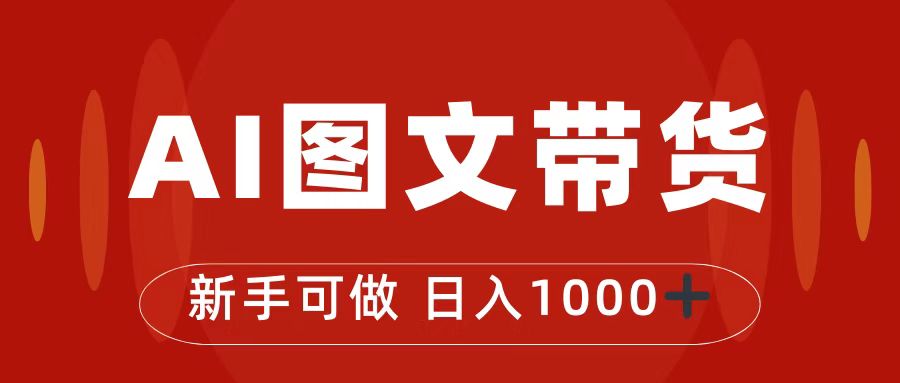 AI图文带货

新手可做 日入1000+